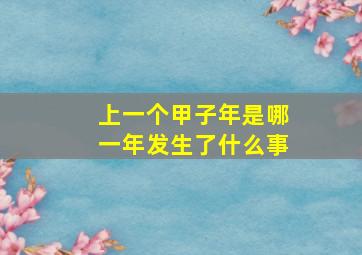 上一个甲子年是哪一年发生了什么事